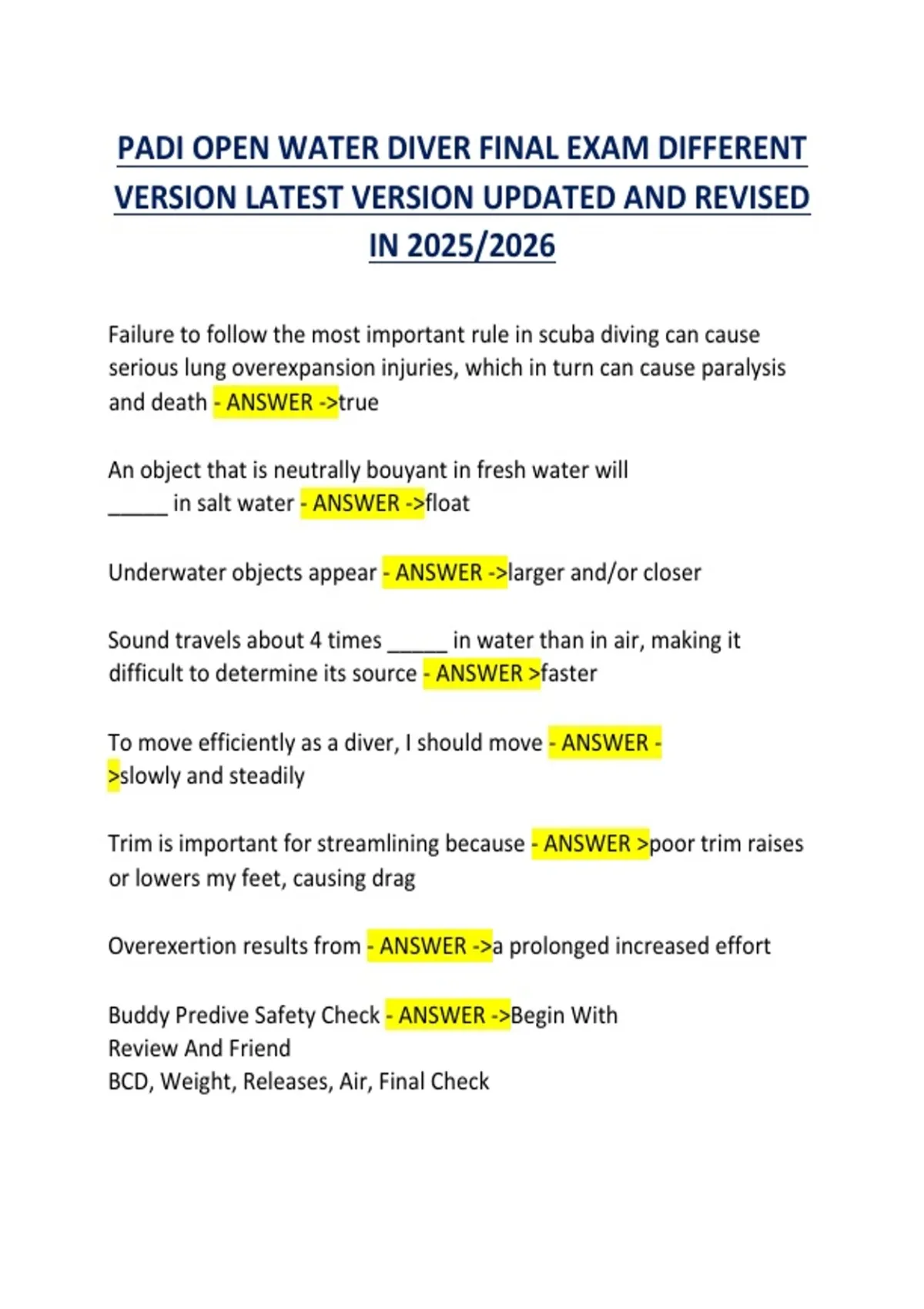 PADI OPEN WATER DIVER FINAL EXAM DIFFERENT VERSION LATEST VERSION UPDATED AND REVISED IN 2025/2026

Failure to follow the most important rule in scuba diving can cause serious lung overexpansion injuries, which in turn can cause paralysis and death - ANSWER ->true

An object that is neutrally bouyant in fresh water will _____ in salt water - ANSWER ->float

Underwater objects appear - ANSWER ->larger and/or closer

Sound travels about 4 times _____ in water than in air, making it difficult to determine its source - ANSWER >faster

To move efficiently as a diver, I should move - ANSWER ->slowly and steadily

Trim is important for streamlining because - ANSWER >poor trim raises or lowers my feet, causing drag

Overexertion results from - ANSWER ->a prolonged increased effort

Buddy Predive Safety Check - ANSWER ->Begin With
Review And Friend
BCD, Weight, Releases, Air, Final Check